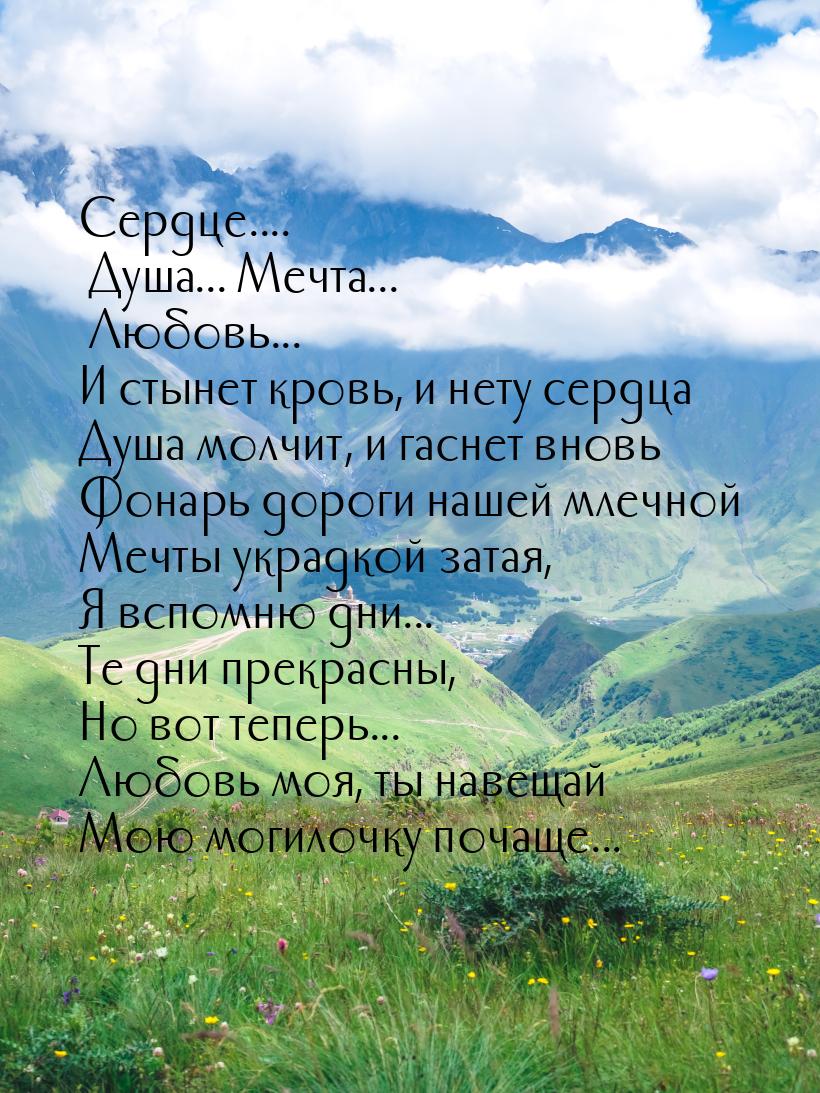 Сердце....
Душа... Мечта...
Любовь...
И стынет кровь, и нету сердца
Душа молчит, и гаснет вновь
Фонарь дороги нашей млечной
Мечты украдкой затая,
Я вспомню дни...
Те дни прекрасны,
Но вот теперь...
Любовь моя, ты навещай
Мою могилочку почаще...